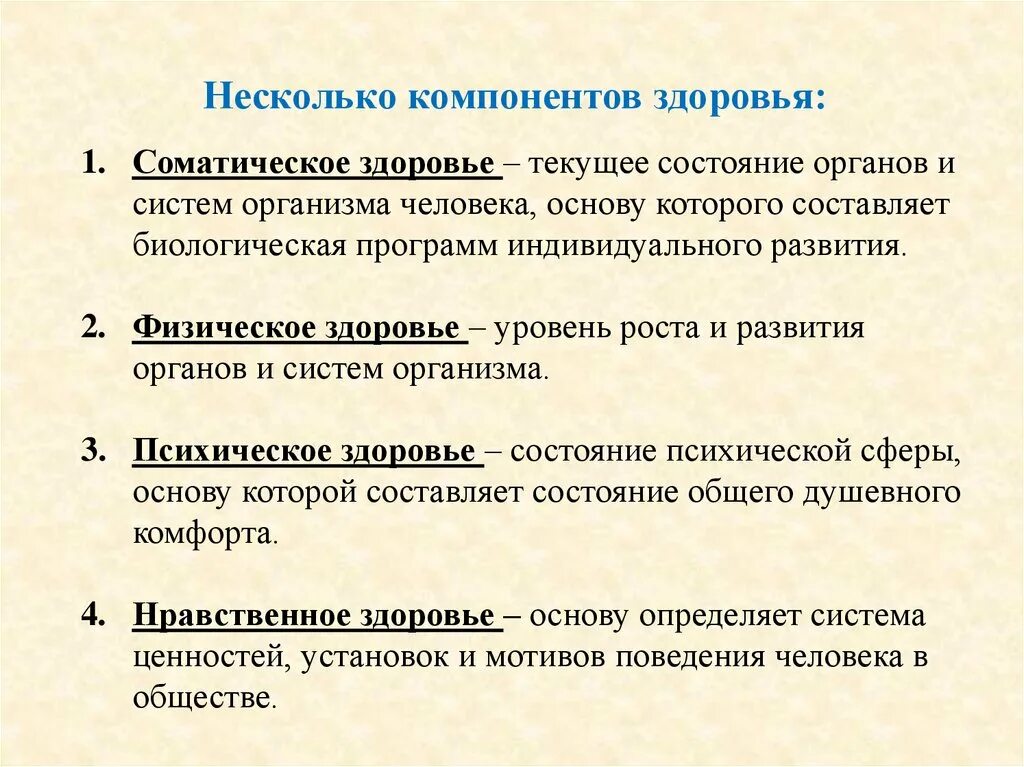 Несколько компонентов здоровья:

1. Соматическое здоровье – текущее состояние органов и систем организма человека, основу которого составляет биологическая программ индивидуального развития.

2. Физическое здоровье – уровень роста и развития органов и систем организма.

3. Психическое здоровье – состояние психической сферы, основу которой составляет состояние общего душевного комфорта.

4. Нравственное здоровье – основу определяет система ценностей, установок и мотивов поведения человека в обществе.